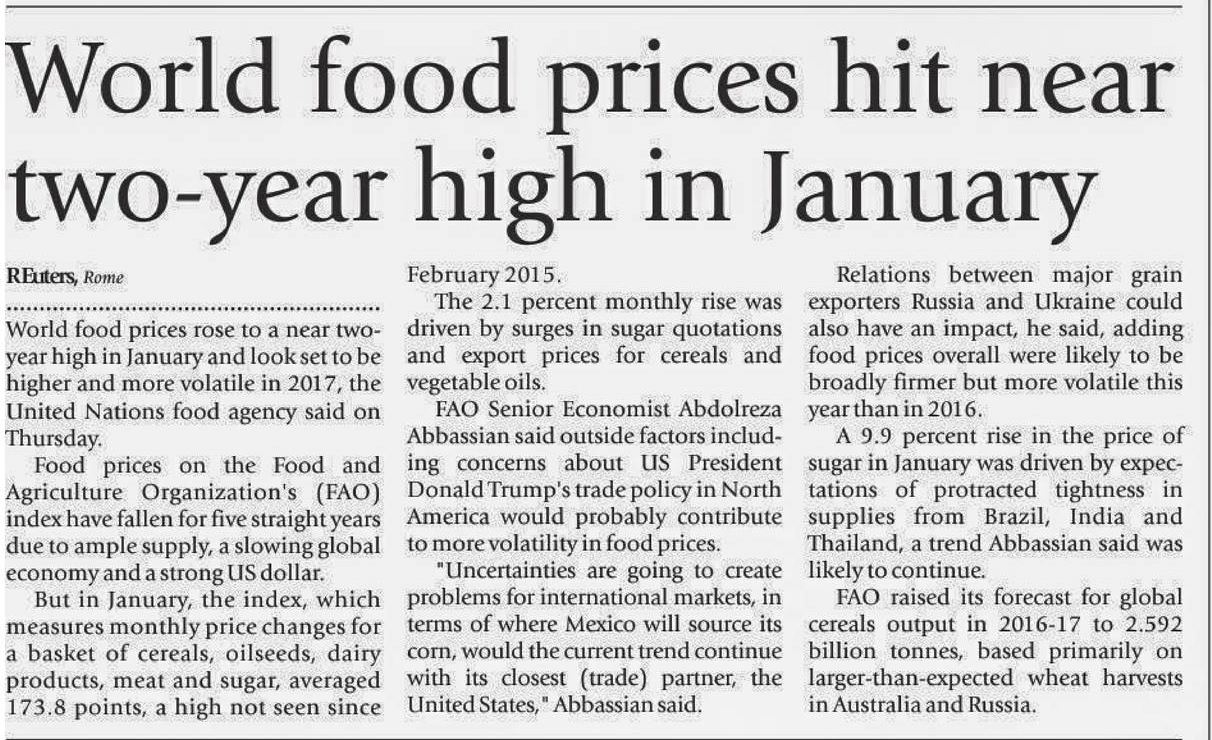 World food prices hit near two-year high in January

REuters, Rome

World food prices rose to a near two-year high in January and look set to be higher and more volatile in 2017, the United Nations food agency said on Thursday.

Food prices on the Food and Agriculture Organization's (FAO) index have fallen for five straight years due to ample supply, a slowing global economy and a strong US dollar.

But in January, the index, which measures monthly price changes for a basket of cereals, oilseeds, dairy products, meat and sugar, averaged 173.8 points, a high not seen since February 2015.

The 2.1 percent monthly rise was driven by surges in sugar quotations and export prices for cereals and vegetable oils.

FAO Senior Economist Abdolreza Abbassian said outside factors including concerns about US President Donald Trump's trade policy in North America would probably contribute to more volatility in food prices.

"Uncertainties are going to create problems for international markets, in terms of where Mexico will source its corn, would the current trend continue with its closest (trade) partner, the United States," Abbassian said.

Relations between major grain exporters Russia and Ukraine could also have an impact, he said, adding food prices overall were likely to be broadly firmer but more volatile this year than in 2016.

A 9.9 percent rise in the price of sugar in January was driven by expectations of protracted tightness in supplies from Brazil, India and Thailand, a trend Abbassian said was likely to continue.

FAO raised its forecast for global cereals output in 2016-17 to 2.592 billion tonnes, based primarily on larger-than-expected wheat harvests in Australia and Russia.